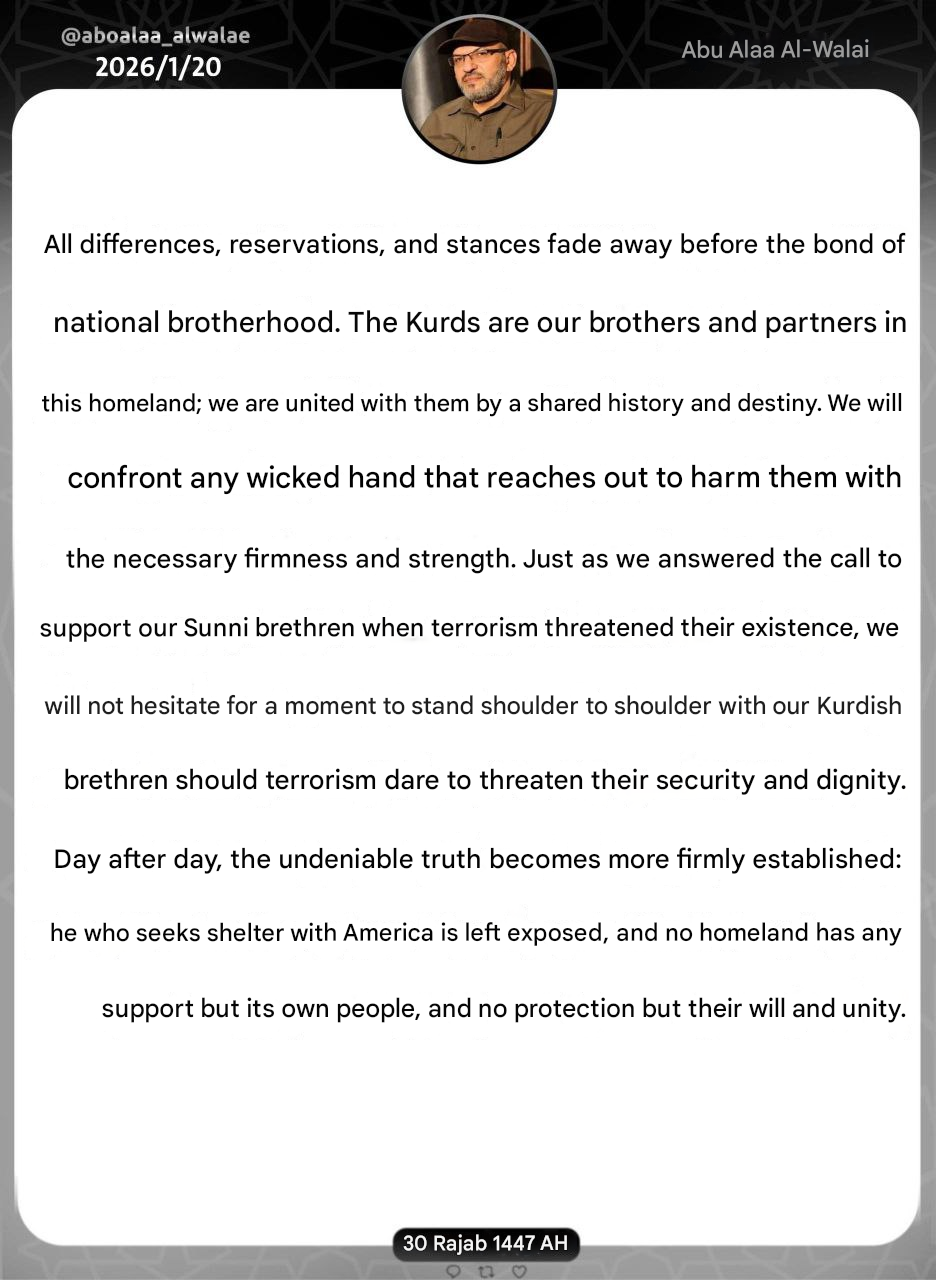 @aboalaa_alwalae
2026/1/20

Abu Alaa Al-Walai

All differences, reservations, and stances fade away before the bond of national brotherhood. The Kurds are our brothers and partners in this homeland; we are united with them by a shared history and destiny. We will confront any wicked hand that reaches out to harm them with the necessary firmness and strength. Just as we answered the call to support our Sunni brethren when terrorism threatened their existence, we will not hesitate for a moment to stand shoulder to shoulder with our Kurdish brethren should terrorism dare to threaten their security and dignity. Day after day, the undeniable truth becomes more firmly established: he who seeks shelter with America is left exposed, and no homeland has any support but its own people, and no protection but their will and unity.

30 Rajab 1447 AH